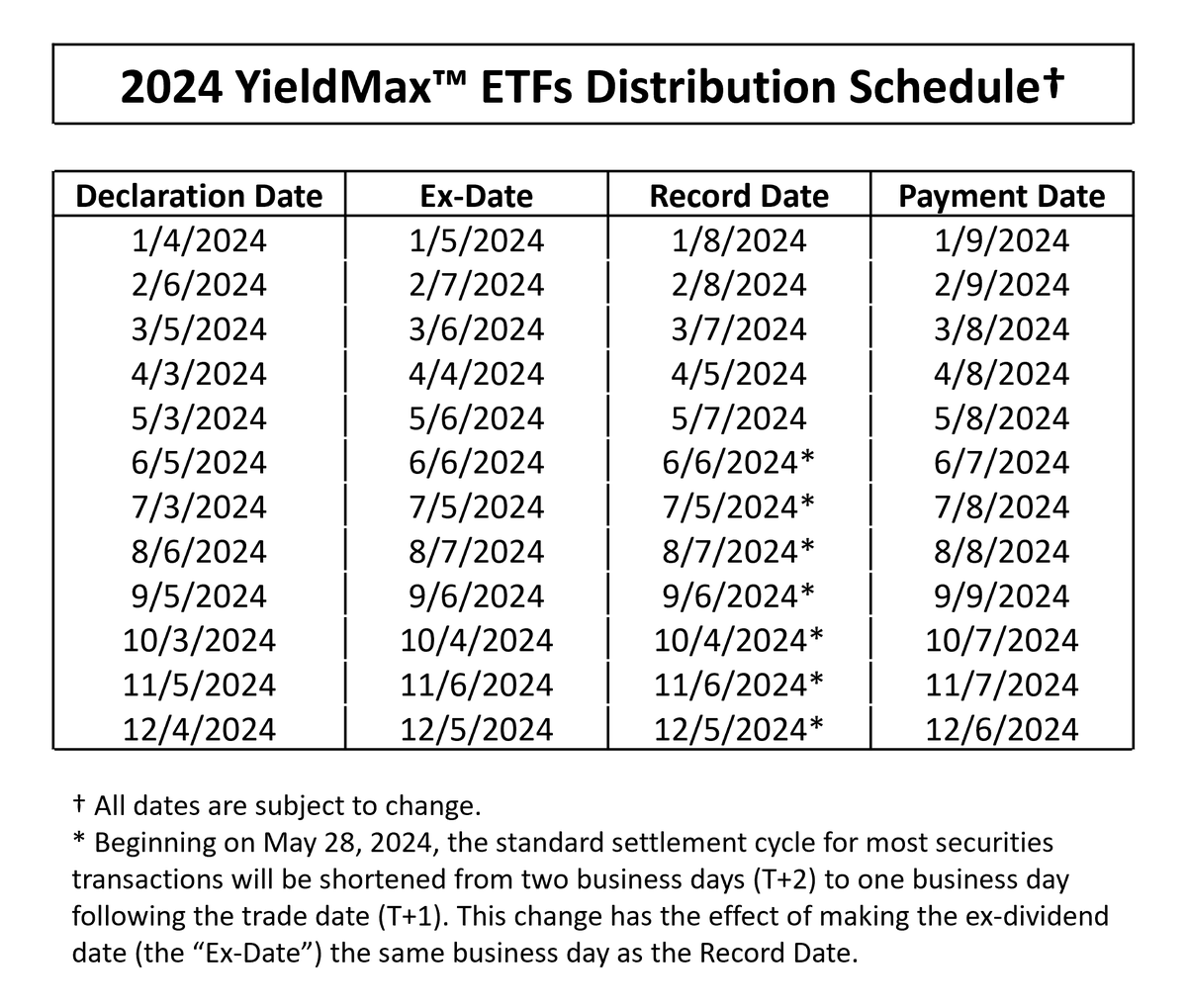 2024 YieldMax™ ETFs Distribution Schedule†

| Declaration Date | Ex-Date | Record Date | Payment Date |
|---|---|---|---|
| 1/4/2024 | 1/5/2024 | 1/8/2024 | 1/9/2024 |
| 2/6/2024 | 2/7/2024 | 2/8/2024 | 2/9/2024 |
| 3/5/2024 | 3/6/2024 | 3/7/2024 | 3/8/2024 |
| 4/3/2024 | 4/4/2024 | 4/5/2024 | 4/8/2024 |
| 5/3/2024 | 5/6/2024 | 5/7/2024 | 5/8/2024 |
| 6/5/2024 | 6/6/2024 | 6/6/2024* | 6/7/2024 |
| 7/3/2024 | 7/5/2024 | 7/5/2024* | 7/8/2024 |
| 8/6/2024 | 8/7/2024 | 8/7/2024* | 8/8/2024 |
| 9/5/2024 | 9/6/2024 | 9/6/2024* | 9/9/2024 |
| 10/3/2024 | 10/4/2024 | 10/4/2024* | 10/7/2024 |
| 11/5/2024 | 11/6/2024 | 11/6/2024* | 11/7/2024 |
| 12/4/2024 | 12/5/2024 | 12/5/2024* | 12/6/2024 |

† All dates are subject to change.
* Beginning on May 28, 2024, the standard settlement cycle for most securities transactions will be shortened from two business days (T+2) to one business day following the trade date (T+1). This change has the effect of making the ex-dividend date (the “Ex-Date”) the same business day as the Record Date.